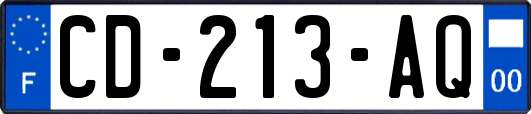 F

CD-213-AQ

00